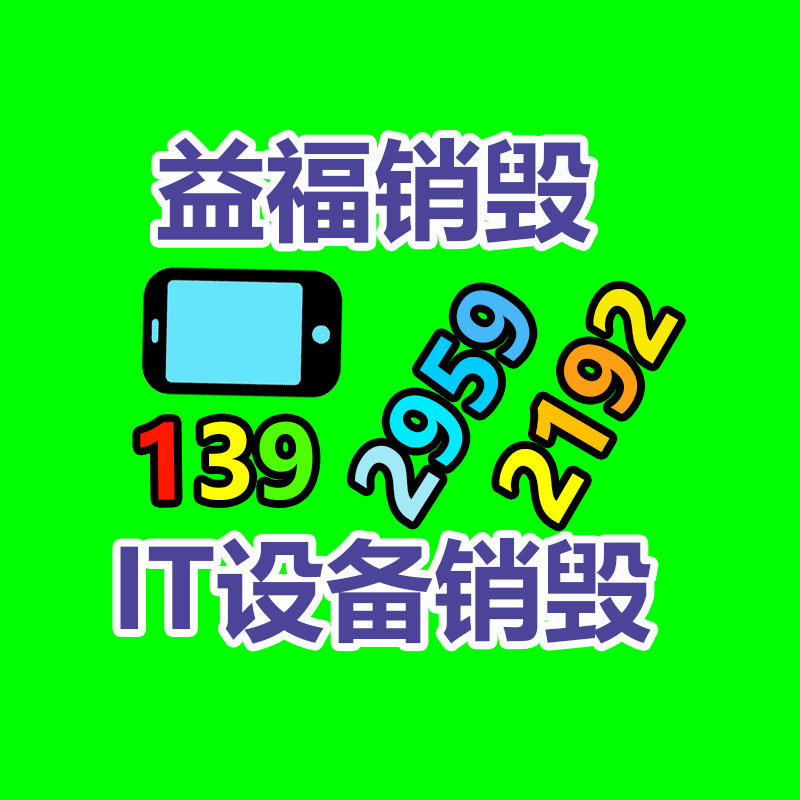 益福销毁

139 2959 2192

IT设备销毁